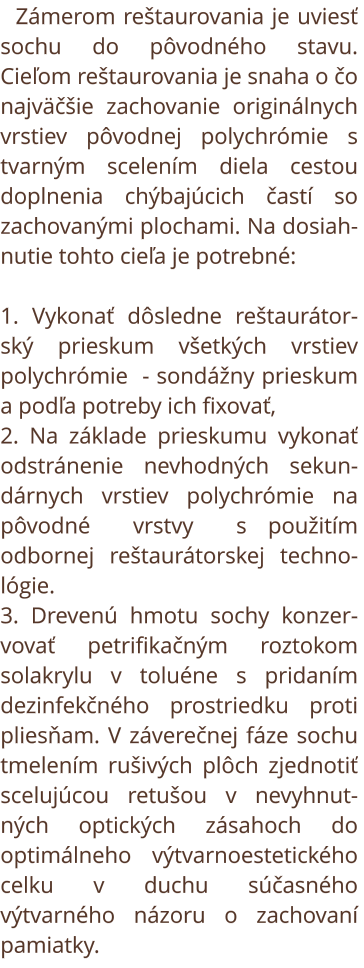 Zámerom reštaurovania je uviesť sochu do pôvodného stavu. Cieľom reštaurovania je snaha o čo najväčšie zachovanie originálnych vrstiev pôvodnej polychrómie s tvarným scelením diela cestou doplnenia chýbajúcich častí so zachovanými plochami. Na dosiahnutie tohto cieľa je potrebné:

1. Vykonať dôsledne reštaurátorský prieskum všetkých vrstiev polychrómie - sondážny prieskum a podľa potreby ich fixovať,
2. Na základe prieskumu vykonať odstránenie nevhodných sekundárnych vrstiev polychrómie na pôvodné vrstvy s použitím odbornej reštaurátorskej technológie.
3. Drevenú hmotu sochy konzervovať petrifikačným roztokom solakrylu v toluéne s pridaním dezinfekčného prostriedku proti pliesňam. V záverečnej fáze sochu tmelením rušivých plôch zjednotiť scelujúcou retušou v nevyhnutných optických zásahoch do optimálneho výtvarnoestetického celku v duchu súčasného výtvarného názoru o zachovaní pamiatky.